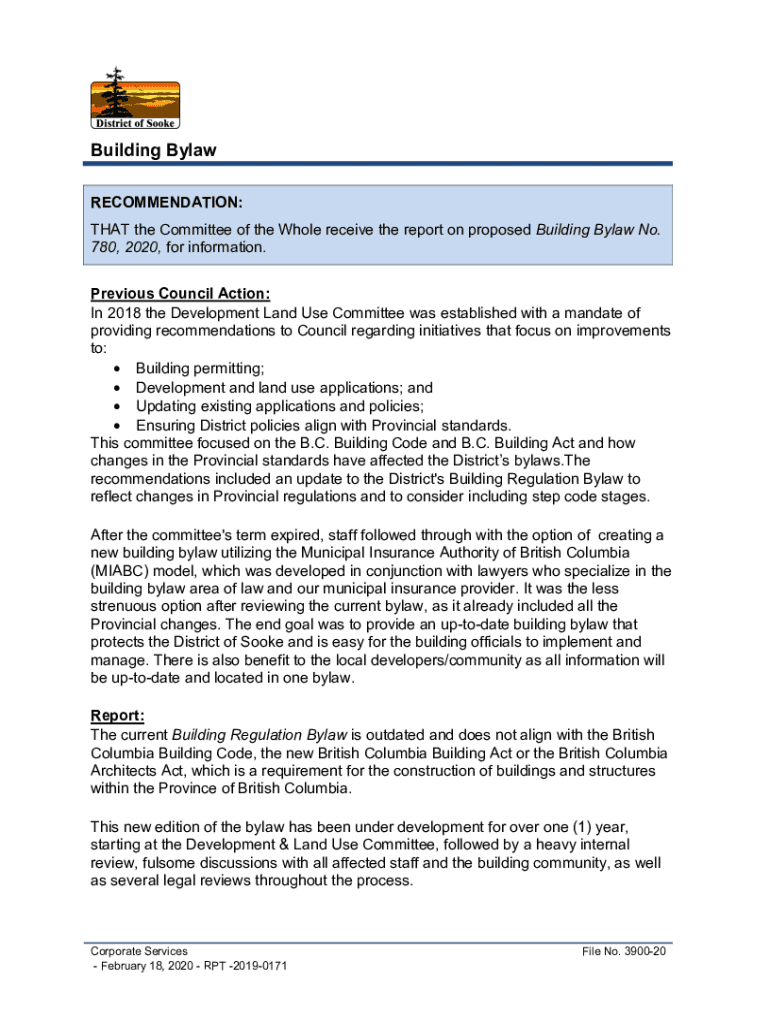 District of Sooke

Building Bylaw

RECOMMENDATION:
THAT the Committee of the Whole receive the report on proposed Building Bylaw No. 780, 2020, for information.

Previous Council Action:
In 2018 the Development Land Use Committee was established with a mandate of providing recommendations to Council regarding initiatives that focus on improvements to:
• Building permitting;
• Development and land use applications; and
• Updating existing applications and policies;
• Ensuring District policies align with Provincial standards.
This committee focused on the B.C. Building Code and B.C. Building Act and how changes in the Provincial standards have affected the District's bylaws.The recommendations included an update to the District's Building Regulation Bylaw to reflect changes in Provincial regulations and to consider including step code stages.

After the committee's term expired, staff followed through with the option of creating a new building bylaw utilizing the Municipal Insurance Authority of British Columbia (MIABC) model, which was developed in conjunction with lawyers who specialize in the building bylaw area of law and our municipal insurance provider. It was the less strenuous option after reviewing the current bylaw, as it already included all the Provincial changes. The end goal was to provide an up-to-date building bylaw that protects the District of Sooke and is easy for the building officials to implement and manage. There is also benefit to the local developers/community as all information will be up-to-date and located in one bylaw.

Report:
The current Building Regulation Bylaw is outdated and does not align with the British Columbia Building Code, the new British Columbia Building Act or the British Columbia Architects Act, which is a requirement for the construction of buildings and structures within the Province of British Columbia.

This new edition of the bylaw has been under development for over one (1) year, starting at the Development & Land Use Committee, followed by a heavy internal review, fulsome discussions with all affected staff and the building community, as well as several legal reviews throughout the process.

Corporate Services
- February 18, 2020 - RPT -2019-0171

File No. 3900-20